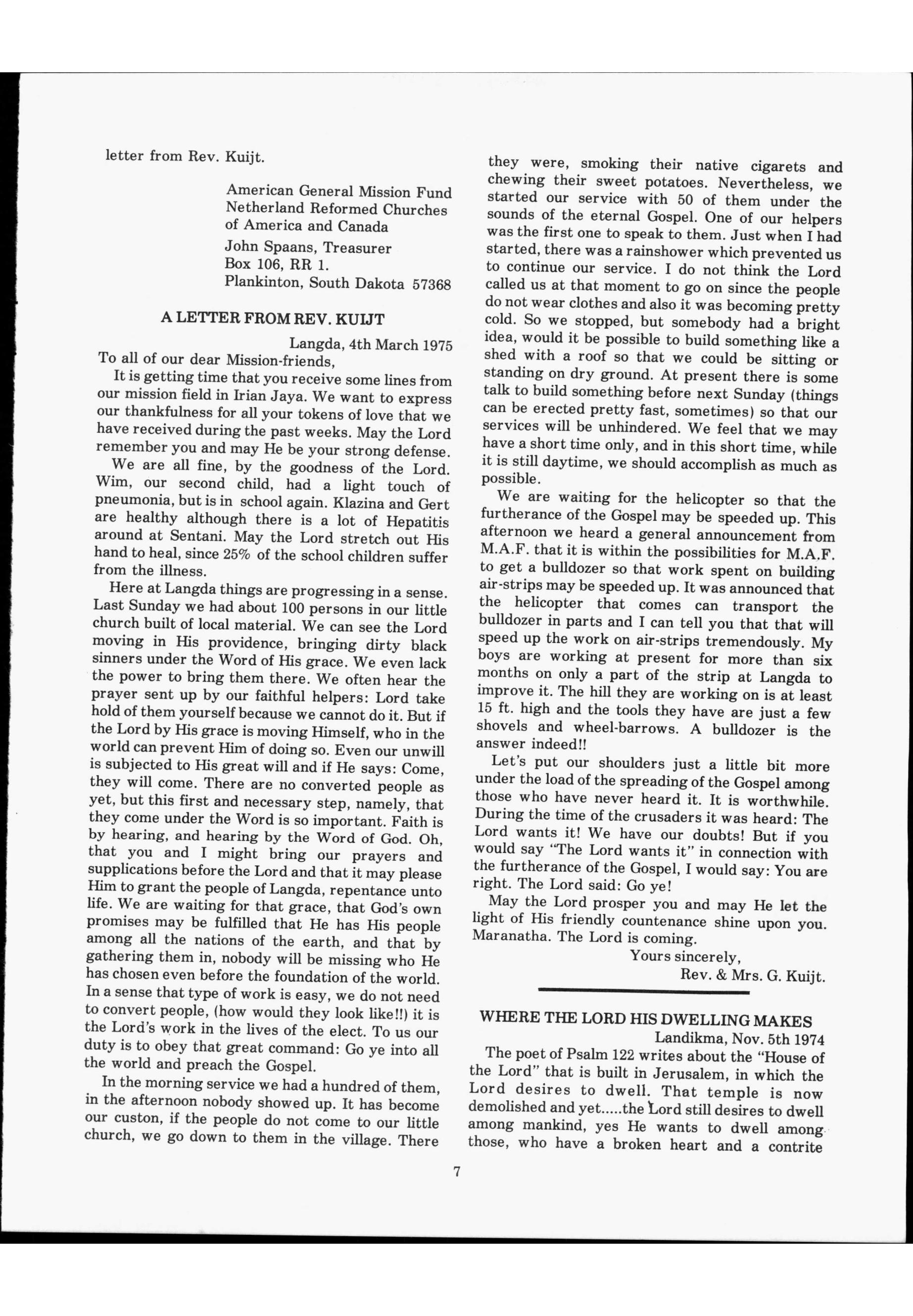 letter from Rev. Kuijt.

American General Mission Fund
Netherland Reformed Churches
of America and Canada
John Spaans, Treasurer
Box 106, RR 1.
Plankinton, South Dakota 57368

A LETTER FROM REV. KUIJT

Langda, 4th March 1975

To all of our dear Mission-friends,

It is getting time that you receive some lines from our mission field in Irian Jaya. We want to express our thankfulness for all your tokens of love that we have received during the past weeks. May the Lord remember you and may He be your strong defense.

We are all fine, by the goodness of the Lord. Wim, our second child, had a light touch of pneumonia, but is in school again. Klazina and Gert are healthy although there is a lot of Hepatitis around at Sentani. May the Lord stretch out His hand to heal, since 25% of the school children suffer from the illness.

Here at Langda things are progressing in a sense. Last Sunday we had about 100 persons in our little church built of local material. We can see the Lord moving in His providence, bringing dirty black sinners under the Word of His grace. We even lack the power to bring them there. We often hear the prayer sent up by our faithful helpers: Lord take hold of them yourself because we cannot do it. But if the Lord by His grace is moving Himself, who in the world can prevent Him of doing so. Even our unwill is subjected to His great will and if He says: Come, they will come. There are no converted people as yet, but this first and necessary step, namely, that they come under the Word is so important. Faith is by hearing, and hearing by the Word of God. Oh, that you and I might bring our prayers and supplications before the Lord and that it may please Him to grant the people of Langda, repentance unto life. We are waiting for that grace, that God's own promises may be fulfilled that He has His people among all the nations of the earth, and that by gathering them in, nobody will be missing who He has chosen even before the foundation of the world. In a sense that type of work is easy, we do not need to convert people, (how would they look like!!) it is the Lord's work in the lives of the elect. To us our duty is to obey that great command: Go ye into all the world and preach the Gospel.

In the morning service we had a hundred of them, in the afternoon nobody showed up. It has become our custon, if the people do not come to our little church, we go down to them in the village. There they were, smoking their native cigarets and chewing their sweet potatoes. Nevertheless, we started our service with 50 of them under the sounds of the eternal Gospel. One of our helpers was the first one to speak to them. Just when I had started, there was a rainshower which prevented us to continue our service. I do not think the Lord called us at that moment to go on since the people do not wear clothes and also it was becoming pretty cold. So we stopped, but somebody had a bright idea, would it be possible to build something like a shed with a roof so that we could be sitting or standing on dry ground. At present there is some talk to build something before next Sunday (things can be erected pretty fast, sometimes) so that our services will be unhindered. We feel that we may have a short time only, and in this short time, while it is still daytime, we should accomplish as much as possible.

We are waiting for the helicopter so that the furtherance of the Gospel may be speeded up. This afternoon we heard a general announcement from M.A.F. that it is within the possibilities for M.A.F. to get a bulldozer so that work spent on building air-strips may be speeded up. It was announced that the helicopter that comes can transport the bulldozer in parts and I can tell you that that will speed up the work on air-strips tremendously. My boys are working at present for more than six months on only a part of the strip at Langda to improve it. The hill they are working on is at least 15 ft. high and the tools they have are just a few shovels and wheel-barrows. A bulldozer is the answer indeed!!

Let's put our shoulders just a little bit more under the load of the spreading of the Gospel among those who have never heard it. It is worthwhile. During the time of the crusaders it was heard: The Lord wants it! We have our doubts! But if you would say "The Lord wants it" in connection with the furtherance of the Gospel, I would say: You are right. The Lord said: Go ye!

May the Lord prosper you and may He let the light of His friendly countenance shine upon you. Maranatha. The Lord is coming.

Yours sincerely,
Rev. & Mrs. G. Kuijt.

WHERE THE LORD HIS DWELLING MAKES

Landikma, Nov. 5th 1974

The poet of Psalm 122 writes about the "House of the Lord" that is built in Jerusalem, in which the Lord desires to dwell. That temple is now demolished and yet.....the Lord still desires to dwell among mankind, yes He wants to dwell among those, who have a broken heart and a contrite

7